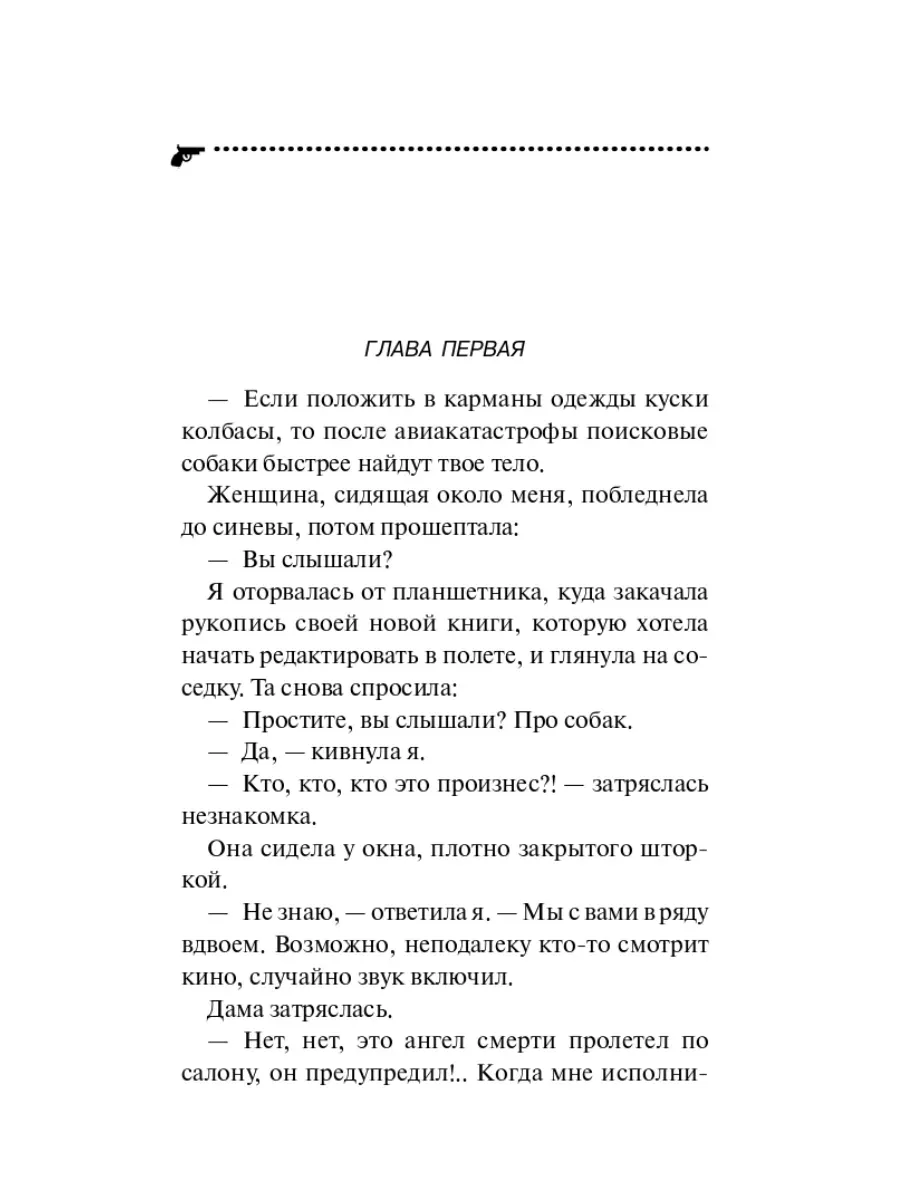 ГЛАВА ПЕРВАЯ

— Если положить в карманы одежды куски колбасы, то после авиакатастрофы поисковые собаки быстрее найдут твое тело.

Женщина, сидящая около меня, побледнела до синевы, потом прошептала:

— Вы слышали?

Я оторвалась от планшетника, куда закачала рукопись своей новой книги, которую хотела начать редактировать в полете, и глянула на соседку. Та снова спросила:

— Простите, вы слышали? Про собак.

— Да, — кивнула я.

— Кто, кто, кто это произнес?! — затряслась незнакомка.

Она сидела у окна, плотно закрытого шторкой.

— Не знаю, — ответила я. — Мы с вами в ряду вдвоем. Возможно, неподалеку кто-то смотрит кино, случайно звук включил.

Дама затряслась.

— Нет, нет, это ангел смерти пролетел по салону, он предупредил!.. Когда мне исполни-